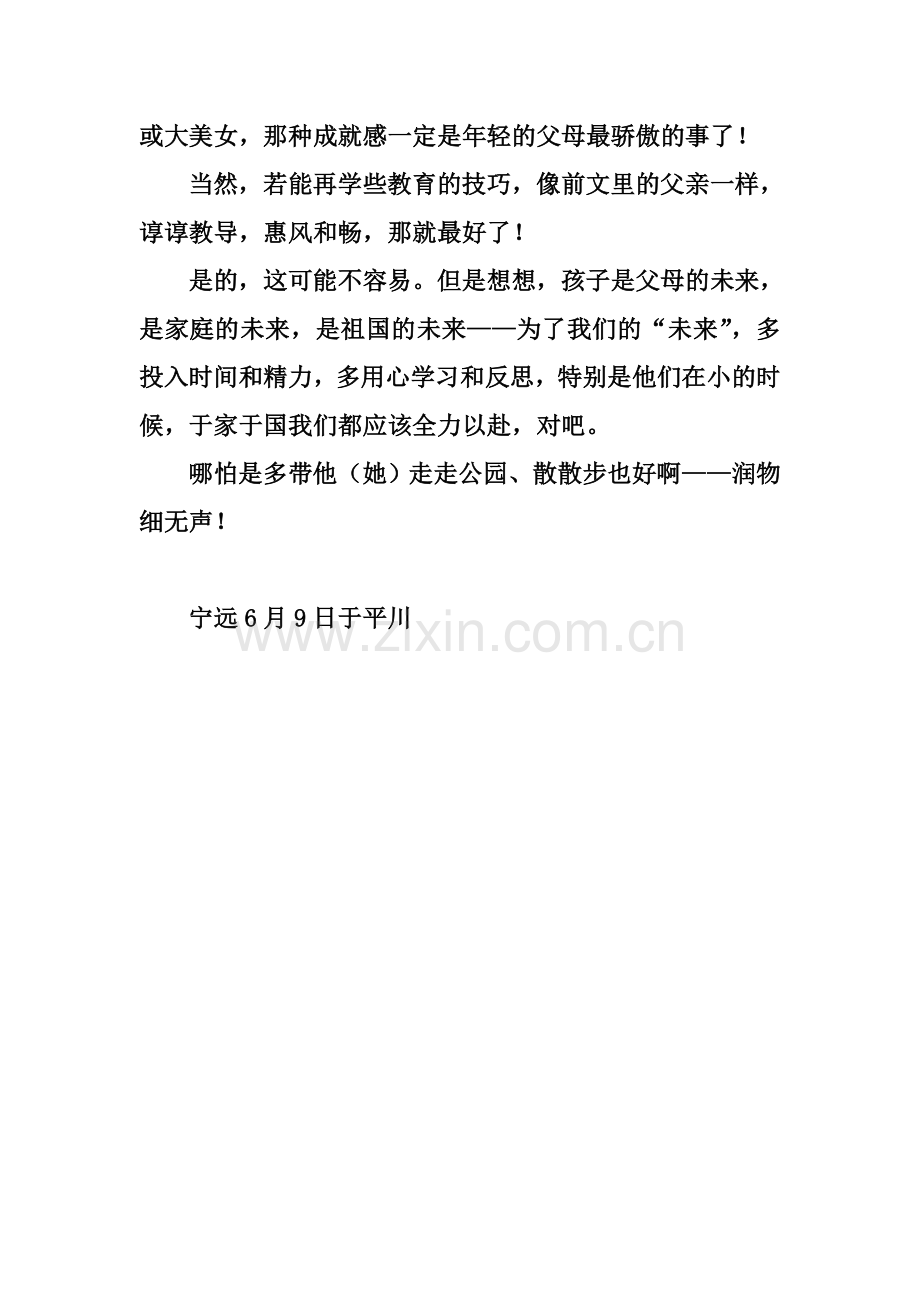 或大美女，那种成就感一定是年轻的父母最骄傲的事了！

当然，若能再学些教育的技巧，像前文里的父亲一样，谆谆教导，惠风和畅，那就最好了！

是的，这可能不容易。但是想想，孩子是父母的未来，是家庭的未来，是祖国的未来——为了我们的“未来”，多投入时间和精力，多用心学习和反思，特别是他们在小的时候，于家于国我们都应该全力以赴，对吧。

哪怕是多带他（她）走走公园、散散步也好啊——润物细无声！

宁远6月9日于平川

www.zixin.com.cn